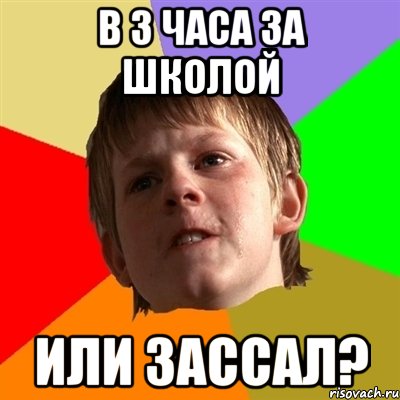 В 3 ЧАСА ЗА ШКОЛОЙ

ИЛИ ЗАССАЛ?

risovach.ru